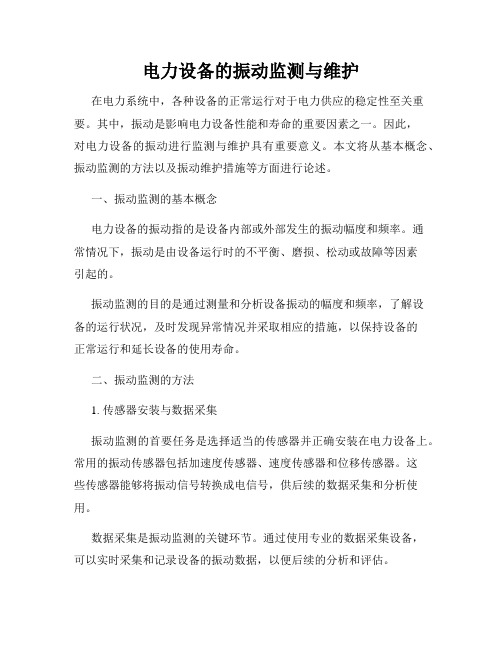 电力设备的振动监测与维护

在电力系统中，各种设备的正常运行对于电力供应的稳定性至关重要。其中，振动是影响电力设备性能和寿命的重要因素之一。因此，对电力设备的振动进行监测与维护具有重要意义。本文将从基本概念、振动监测的方法以及振动维护措施等方面进行论述。

一、振动监测的基本概念

电力设备的振动指的是设备内部或外部发生的振动幅度和频率。通常情况下，振动是由设备运行时的不平衡、磨损、松动或故障等因素引起的。

振动监测的目的是通过测量和分析设备振动的幅度和频率，了解设备的运行状况，及时发现异常情况并采取相应的措施，以保持设备的正常运行和延长设备的使用寿命。

二、振动监测的方法

1. 传感器安装与数据采集

振动监测的首要任务是选择适当的传感器并正确安装在电力设备上。常用的振动传感器包括加速度传感器、速度传感器和位移传感器。这些传感器能够将振动信号转换成电信号，供后续的数据采集和分析使用。

数据采集是振动监测的关键环节。通过使用专业的数据采集设备，可以实时采集和记录设备的振动数据，以便后续的分析和评估。